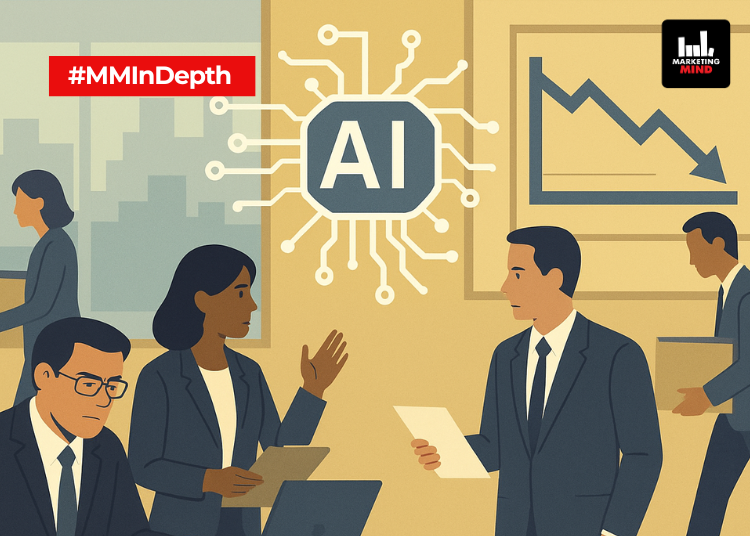 #MMInDepth

AI

MARKETING MIND